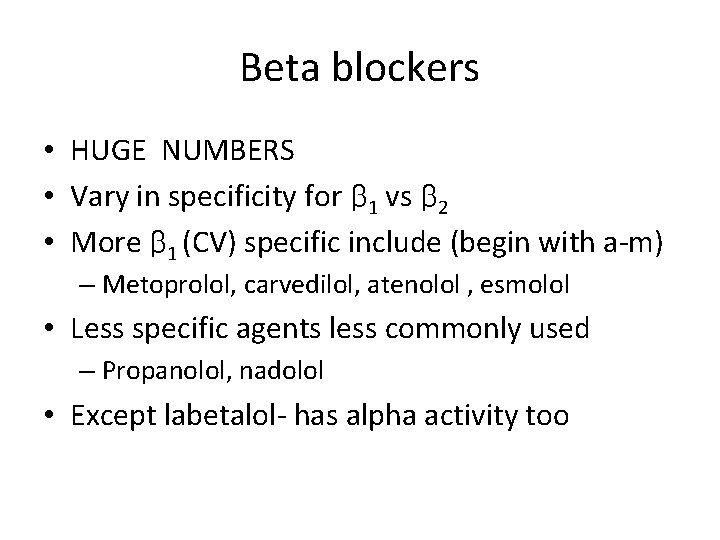 Beta blockers

• HUGE NUMBERS
• Vary in specificity for $\beta_1$ vs $\beta_2$
• More $\beta_1$ (CV) specific include (begin with a-m)
  – Metoprolol, carvedilol, atenolol , esmolol
• Less specific agents less commonly used
  – Propanolol, nadolol
• Except labetalol- has alpha activity too